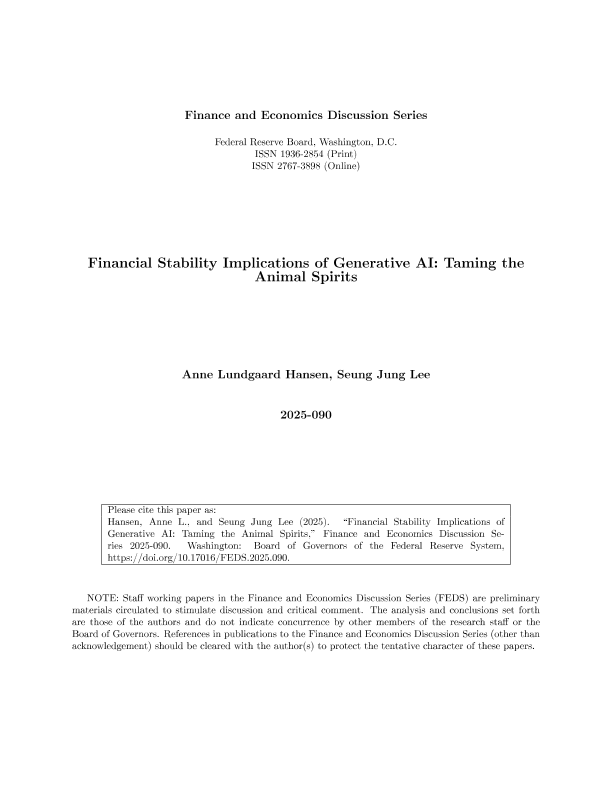 Finance and Economics Discussion Series

Federal Reserve Board, Washington, D.C.
ISSN 1936-2854 (Print)
ISSN 2767-3898 (Online)

Financial Stability Implications of Generative AI: Taming the Animal Spirits

Anne Lundgaard Hansen, Seung Jung Lee

2025-090

Please cite this paper as:
Hansen, Anne L., and Seung Jung Lee (2025). "Financial Stability Implications of Generative AI: Taming the Animal Spirits," Finance and Economics Discussion Series 2025-090. Washington: Board of Governors of the Federal Reserve System, https://doi.org/10.17016/FEDS.2025.090.

NOTE: Staff working papers in the Finance and Economics Discussion Series (FEDS) are preliminary materials circulated to stimulate discussion and critical comment. The analysis and conclusions set forth are those of the authors and do not indicate concurrence by other members of the research staff or the Board of Governors. References in publications to the Finance and Economics Discussion Series (other than acknowledgement) should be cleared with the author(s) to protect the tentative character of these papers.